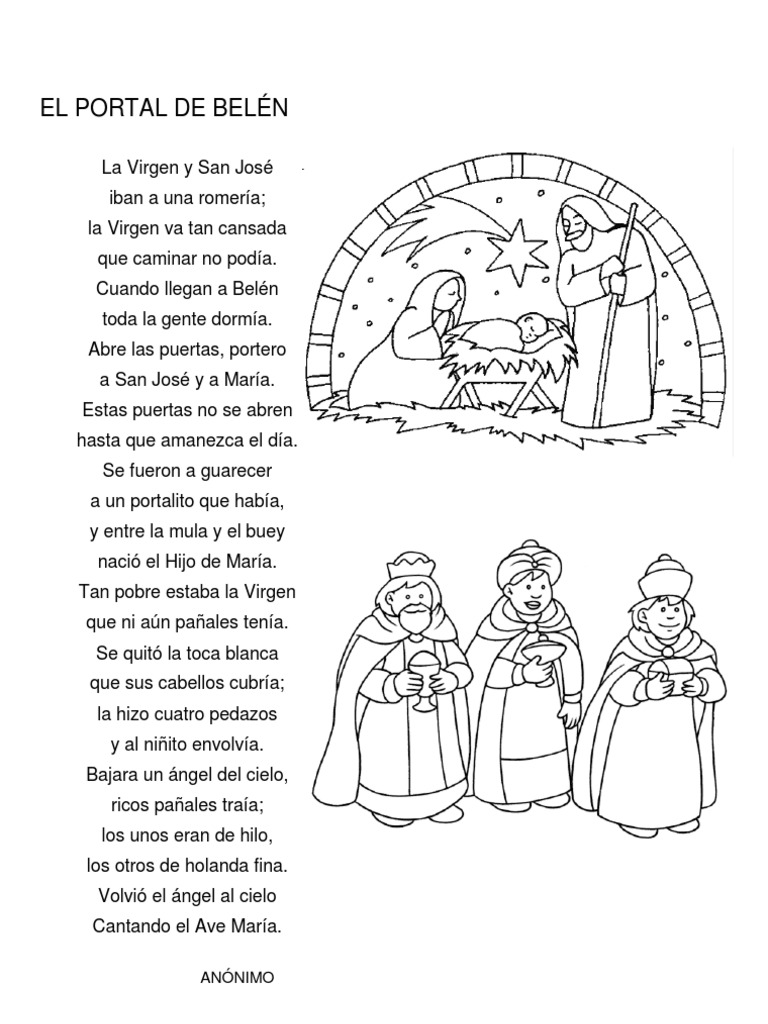 EL PORTAL DE BELÉN

La Virgen y San José
iban a una romería;
la Virgen va tan cansada
que caminar no podía.
Cuando llegan a Belén
toda la gente dormía.
Abre las puertas, portero
a San José y a María.
Estas puertas no se abren
hasta que amanezca el día.
Se fueron a guarecer
a un portalito que había,
y entre la mula y el buey
nació el Hijo de María.
Tan pobre estaba la Virgen
que ni aún pañales tenía.
Se quitó la toca blanca
que sus cabellos cubría;
la hizo cuatro pedazos
y al niñito envolvía.
Bajara un ángel del cielo,
ricos pañales traía;
los unos eran de hilo,
los otros de holanda fina.
Volvió el ángel al cielo
Cantando el Ave María.

ANÓNIMO